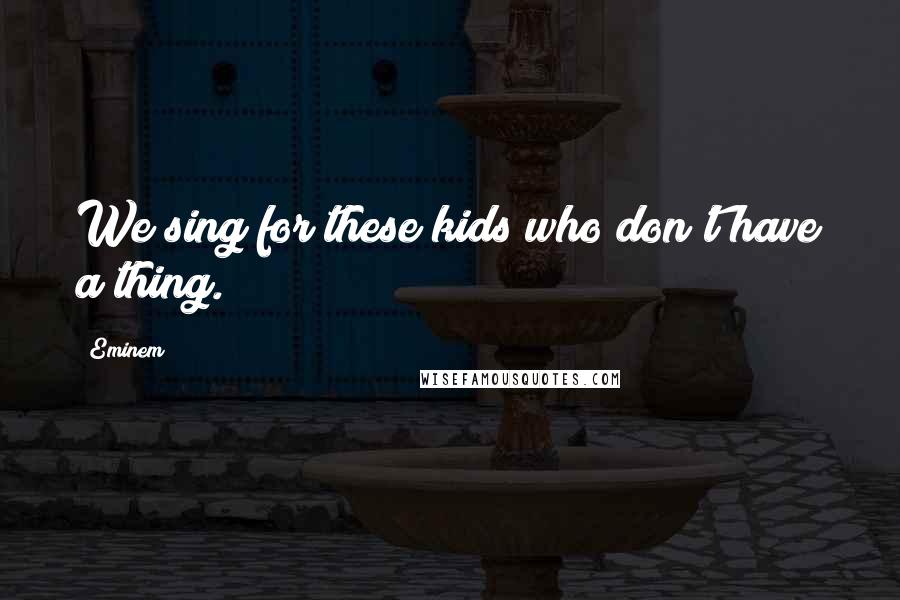 We sing for these kids who don't have a thing.

Eminem

WISEFAMOUSQUOTES.COM